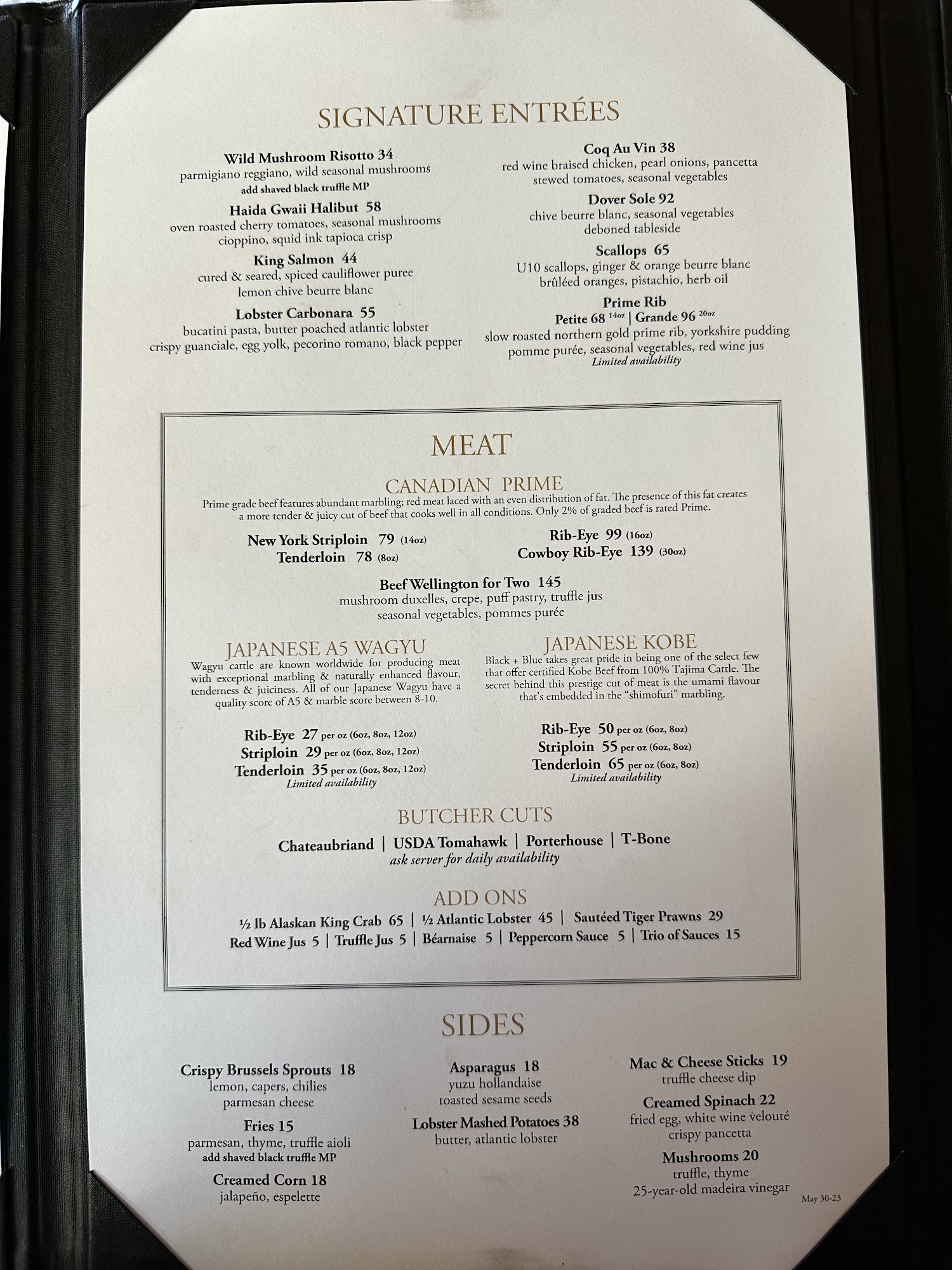 SIGNATURE ENTRÉES

Wild Mushroom Risotto 34
parmigiano reggiano, wild seasonal mushrooms
add shaved black truffle MP

Haida Gwaii Halibut 58
oven roasted cherry tomatoes, seasonal mushrooms
cioppino, squid ink tapioca crisp

King Salmon 44
cured & seared, spiced cauliflower puree
lemon chive beurre blanc

Lobster Carbonara 55
bucatini pasta, butter poached atlantic lobster
crispy guanciale, egg yolk, pecorino romano, black pepper

Coq Au Vin 38
red wine braised chicken, pearl onions, pancetta
stewed tomatoes, seasonal vegetables

Dover Sole 92
chive beurre blanc, seasonal vegetables
deboned tableside

Scallops 65
U10 scallops, ginger & orange beurre blanc
brûléed oranges, pistachio, herb oil

Prime Rib
Petite 68 14oz | Grande 96 20oz
slow roasted northern gold prime rib, yorkshire pudding
pomme purée, seasonal vegetables, red wine jus
Limited availability

MEAT

CANADIAN PRIME
Prime grade beef features abundant marbling; red meat laced with an even distribution of fat. The presence of this fat creates a more tender & juicy cut of beef that cooks well in all conditions. Only 2% of graded beef is rated Prime.

New York Striploin 79 (14oz)
Tenderloin 78 (8oz)

Rib-Eye 99 (16oz)
Cowboy Rib-Eye 139 (30oz)

Beef Wellington for Two 145
mushroom duxelles, crepe, puff pastry, truffle jus
seasonal vegetables, pommes purée

JAPANESE A5 WAGYU
Wagyu cattle are known worldwide for producing meat with exceptional marbling & naturally enhanced flavour, tenderness & juiciness. All of our Japanese Wagyu have a quality score of A5 & marble score between 8-10.

Rib-Eye 27 per oz (6oz, 8oz, 12oz)
Striploin 29 per oz (6oz, 8oz, 12oz)
Tenderloin 35 per oz (6oz, 8oz, 12oz)
Limited availability

JAPANESE KOBE
Black + Blue takes great pride in being one of the select few that offer certified Kobe Beef from 100% Tajima Cattle. The secret behind this prestige cut of meat is the umami flavour that's embedded in the "shimofuri" marbling.

Rib-Eye 50 per oz (6oz, 8oz)
Striploin 55 per oz (6oz, 8oz)
Tenderloin 65 per oz (6oz, 8oz)
Limited availability

BUTCHER CUTS
Chateaubriand | USDA Tomahawk | Porterhouse | T-Bone
ask server for daily availability

ADD ONS
½ lb Alaskan King Crab 65 | ½ Atlantic Lobster 45 | Sautéed Tiger Prawns 29
Red Wine Jus 5 | Truffle Jus 5 | Béarnaise 5 | Peppercorn Sauce 5 | Trio of Sauces 15

SIDES

Crispy Brussels Sprouts 18
lemon, capers, chilies
parmesan cheese

Fries 15
parmesan, thyme, truffle aioli
add shaved black truffle MP

Creamed Corn 18
jalapeño, espelette

Asparagus 18
yuzu hollandaise
toasted sesame seeds

Lobster Mashed Potatoes 38
butter, atlantic lobster

Mac & Cheese Sticks 19
truffle cheese dip

Creamed Spinach 22
fried egg, white wine velouté
crispy pancetta

Mushrooms 20
truffle, thyme
25-year-old madeira vinegar

May 30-23